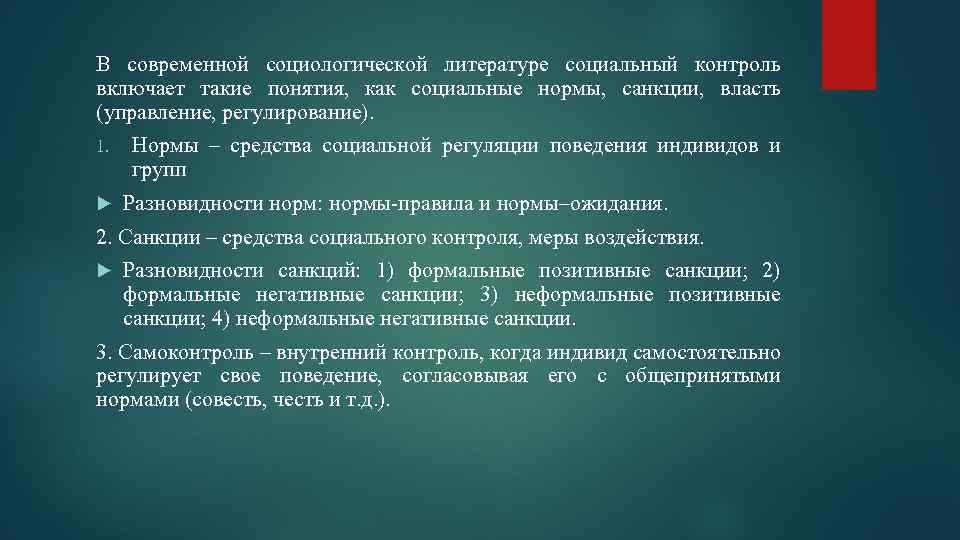 В современной социологической литературе социальный контроль включает такие понятия, как социальные нормы, санкции, власть (управление, регулирование).

1. Нормы – средства социальной регуляции поведения индивидов и групп

► Разновидности норм: нормы-правила и нормы–ожидания.

2. Санкции – средства социального контроля, меры воздействия.

► Разновидности санкций: 1) формальные позитивные санкции; 2) формальные негативные санкции; 3) неформальные позитивные санкции; 4) неформальные негативные санкции.

3. Самоконтроль – внутренний контроль, когда индивид самостоятельно регулирует свое поведение, согласовывая его с общепринятыми нормами (совесть, честь и т.д.).